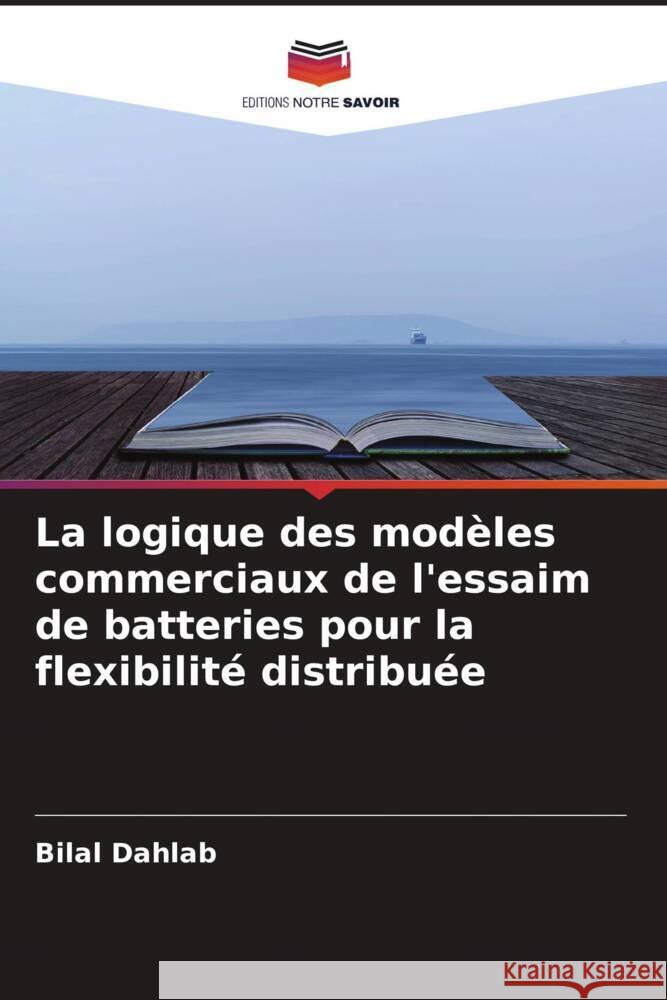 EDITIONS NOTRE SAVOIR

La logique des modèles commerciaux de l'essaim de batteries pour la flexibilité distribuée

Bilal Dahlab